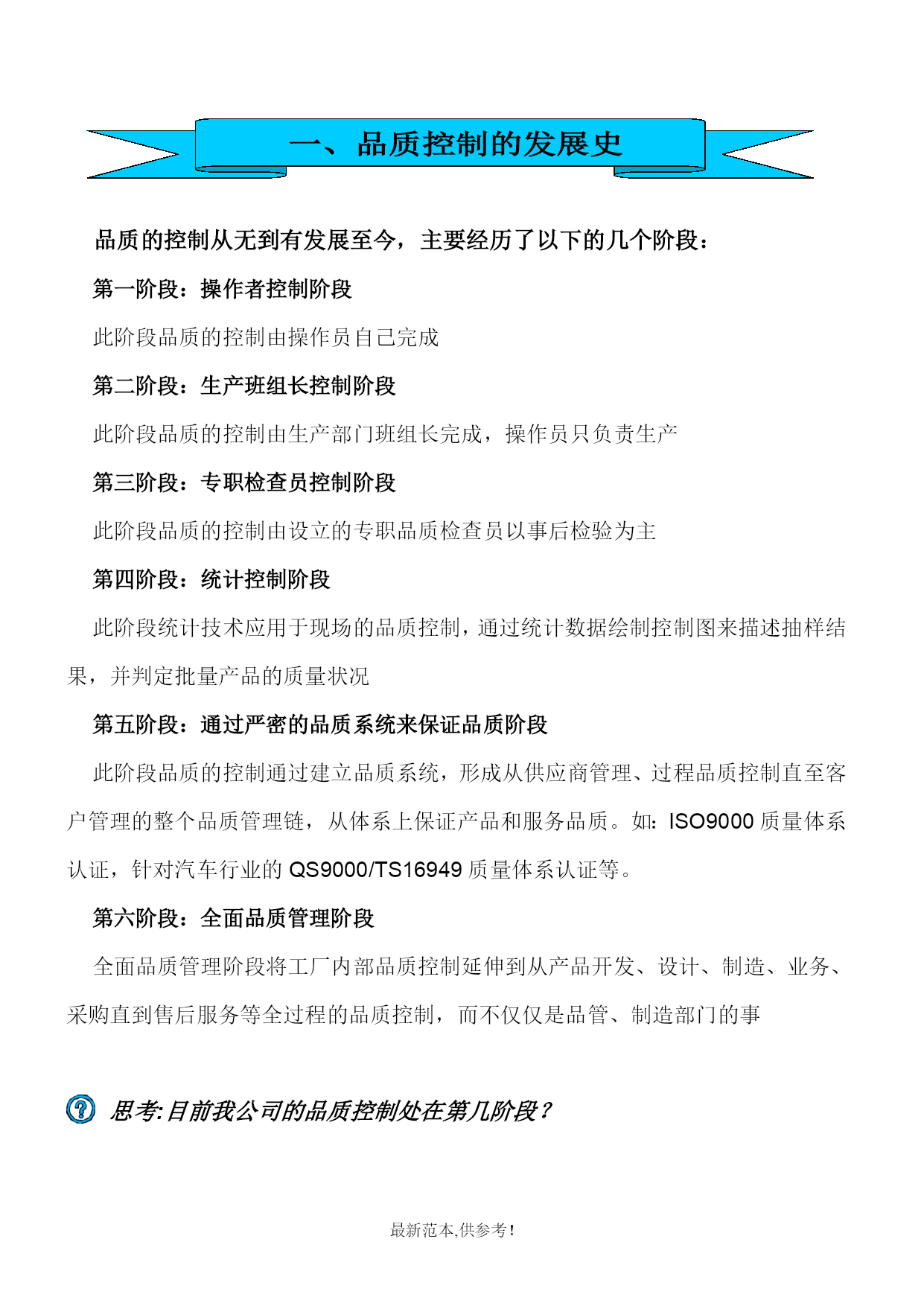 一、品质控制的发展史

品质的控制从无到有发展至今，主要经历了以下的几个阶段：

第一阶段：操作者控制阶段

此阶段品质的控制由操作员自己完成

第二阶段：生产班组长控制阶段

此阶段品质的控制由生产部门班组长完成，操作员只负责生产

第三阶段：专职检查员控制阶段

此阶段品质的控制由设立的专职品质检查员以事后检验为主

第四阶段：统计控制阶段

此阶段统计技术应用于现场的品质控制，通过统计数据绘制控制图来描述抽样结果，并判定批量产品的质量状况

第五阶段：通过严密的品质系统来保证品质阶段

此阶段品质的控制通过建立品质系统，形成从供应商管理、过程品质控制直至客户管理的整个品质管理链，从体系上保证产品和服务品质。如：ISO9000 质量体系认证，针对汽车行业的 QS9000/TS16949 质量体系认证等。

第六阶段：全面品质管理阶段

全面品质管理阶段将工厂内部品质控制延伸到从产品开发、设计、制造、业务、采购直到售后服务等全过程的品质控制，而不仅仅是品管、制造部门的事

思考:目前我公司的品质控制处在第几阶段？

最新范本,供参考！